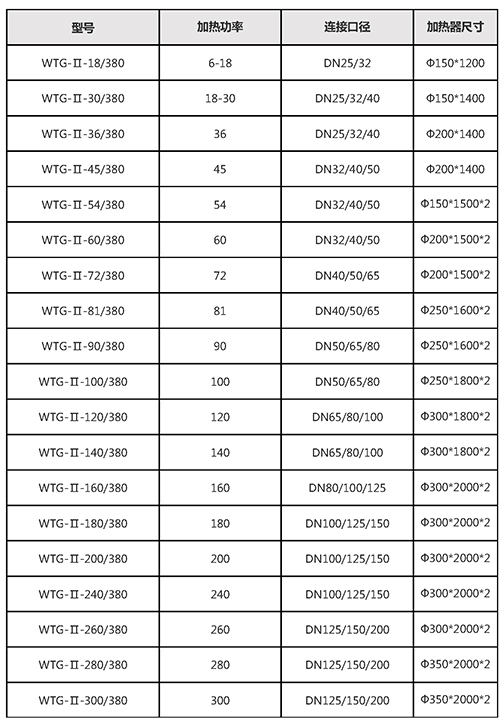 | 型号 | 加热功率 | 连接口径 | 加热器尺寸 |
|---|---|---|---|
| WTG-Ⅱ-18/380 | 6-18 | DN25/32 | Φ150*1200 |
| WTG-Ⅱ-30/380 | 18-30 | DN25/32/40 | Φ150*1400 |
| WTG-Ⅱ-36/380 | 36 | DN25/32/40 | Φ200*1400 |
| WTG-Ⅱ-45/380 | 45 | DN32/40/50 | Φ200*1400 |
| WTG-Ⅱ-54/380 | 54 | DN32/40/50 | Φ150*1500*2 |
| WTG-Ⅱ-60/380 | 60 | DN32/40/50 | Φ200*1500*2 |
| WTG-Ⅱ-72/380 | 72 | DN40/50/65 | Φ200*1500*2 |
| WTG-Ⅱ-81/380 | 81 | DN40/50/65 | Φ250*1600*2 |
| WTG-Ⅱ-90/380 | 90 | DN50/65/80 | Φ250*1600*2 |
| WTG-Ⅱ-100/380 | 100 | DN50/65/80 | Φ250*1800*2 |
| WTG-Ⅱ-120/380 | 120 | DN65/80/100 | Φ300*1800*2 |
| WTG-Ⅱ-140/380 | 140 | DN65/80/100 | Φ300*1800*2 |
| WTG-Ⅱ-160/380 | 160 | DN80/100/125 | Φ300*2000*2 |
| WTG-Ⅱ-180/380 | 180 | DN100/125/150 | Φ300*2000*2 |
| WTG-Ⅱ-200/380 | 200 | DN100/125/150 | Φ300*2000*2 |
| WTG-Ⅱ-240/380 | 240 | DN100/125/150 | Φ300*2000*2 |
| WTG-Ⅱ-260/380 | 260 | DN125/150/200 | Φ300*2000*2 |
| WTG-Ⅱ-280/380 | 280 | DN125/150/200 | Φ350*2000*2 |
| WTG-Ⅱ-300/380 | 300 | DN125/150/200 | Φ350*2000*2 |